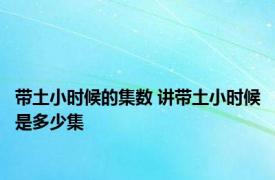 带土小时候的集数 讲带土小时候是多少集